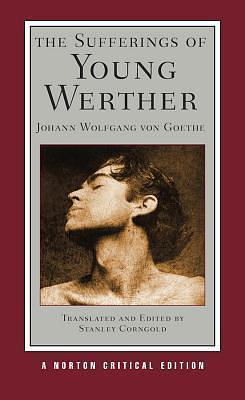 THE SUFFERINGS OF
YOUNG
WERTHER

JOHANN WOLFGANG VON GOETHE

TRANSLATED AND EDITED BY
STANLEY CORNGOLD

A NORTON CRITICAL EDITION